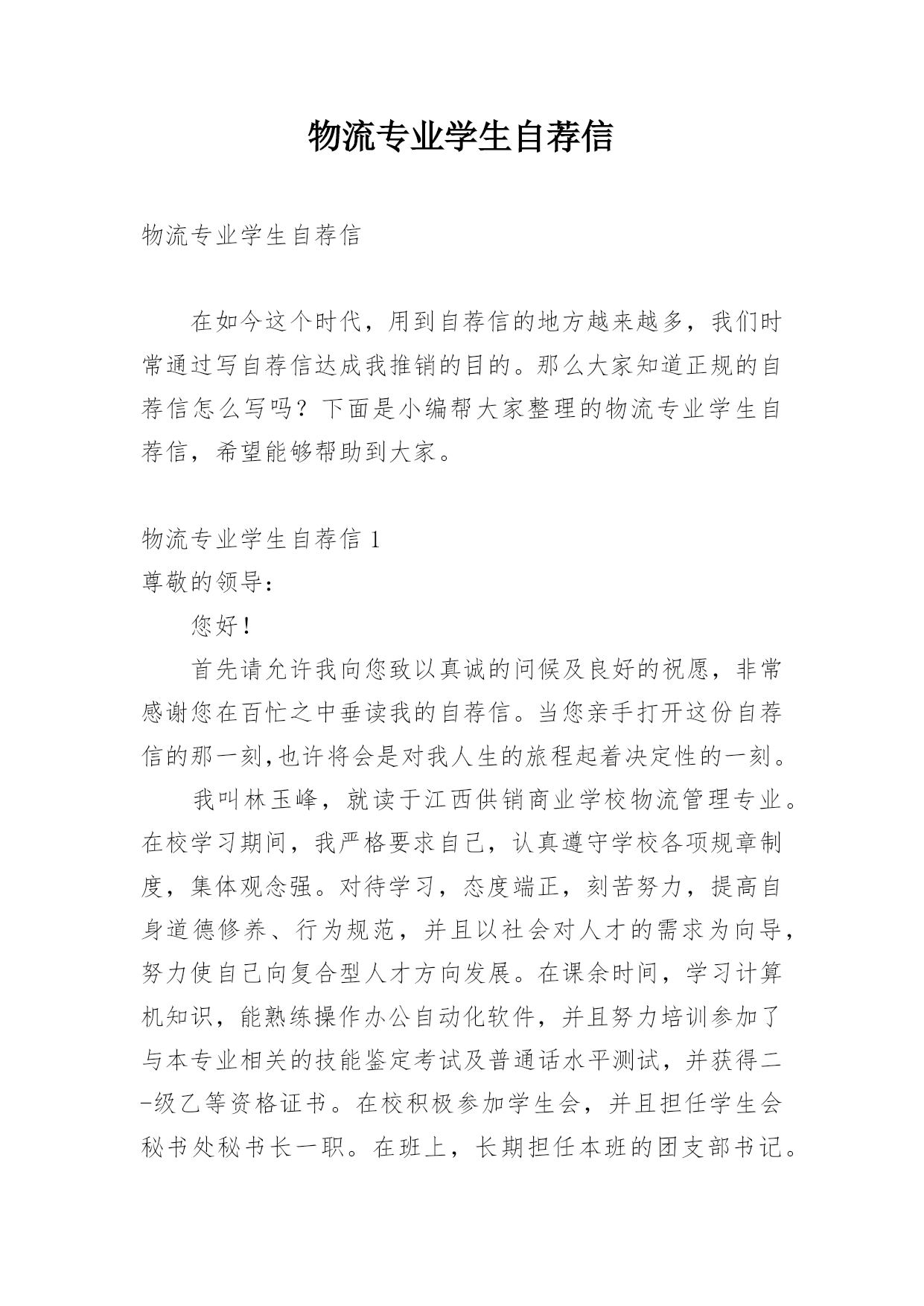 物流专业学生自荐信

物流专业学生自荐信

在如今这个时代，用到自荐信的地方越来越多，我们时常通过写自荐信达成我推销的目的。那么大家知道正规的自荐信怎么写吗？下面是小编帮大家整理的物流专业学生自荐信，希望能够帮助到大家。

物流专业学生自荐信 1

尊敬的领导：

您好！

首先请允许我向您致以真诚的问候及良好的祝愿，非常感谢您在百忙之中垂读我的自荐信。当您亲手打开这份自荐信的那一刻,也许将会是对我人生的旅程起着决定性的一刻。

我叫林玉峰，就读于江西供销商业学校物流管理专业。在校学习期间，我严格要求自己，认真遵守学校各项规章制度，集体观念强。对待学习，态度端正，刻苦努力，提高自身道德修养、行为规范，并且以社会对人才的需求为向导，努力使自己向复合型人才方向发展。在课余时间，学习计算机知识，能熟练操作办公自动化软件，并且努力培训参加了与本专业相关的技能鉴定考试及普通话水平测试，并获得二-级乙等资格证书。在校积极参加学生会，并且担任学生会秘书处秘书长一职。在班上，长期担任本班的团支部书记。